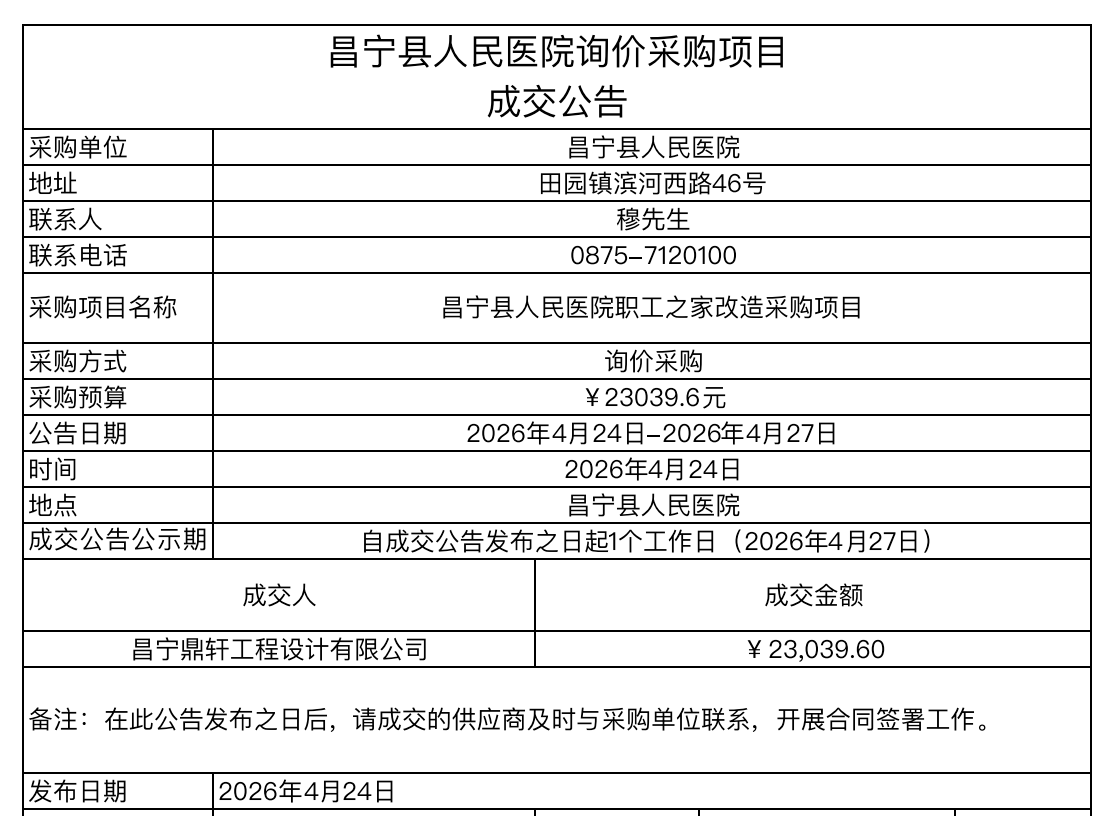 昌宁县人民医院询价采购项目
成交公告

| 采购单位 | 昌宁县人民医院 |
|---|---|
| 地址 | 田园镇滨河西路46号 |
| 联系人 | 穆先生 |
| 联系电话 | 0875-7120100 |
| 采购项目名称 | 昌宁县人民医院职工之家改造采购项目 |
| 采购方式 | 询价采购 |
| 采购预算 | ￥23039.6元 |
| 公告日期 | 2026年4月24日-2026年4月27日 |
| 时间 | 2026年4月24日 |
| 地点 | 昌宁县人民医院 |
| 成交公告公示期 | 自成交公告发布之日起1个工作日（2026年4月27日） |

| 成交人 | 成交金额 |
|---|---|
| 昌宁鼎轩工程设计有限公司 | ￥23,039.60 |

备注：在此公告发布之日后，请成交的供应商及时与采购单位联系，开展合同签署工作。

| 发布日期 | 2026年4月24日 |
|---|---|